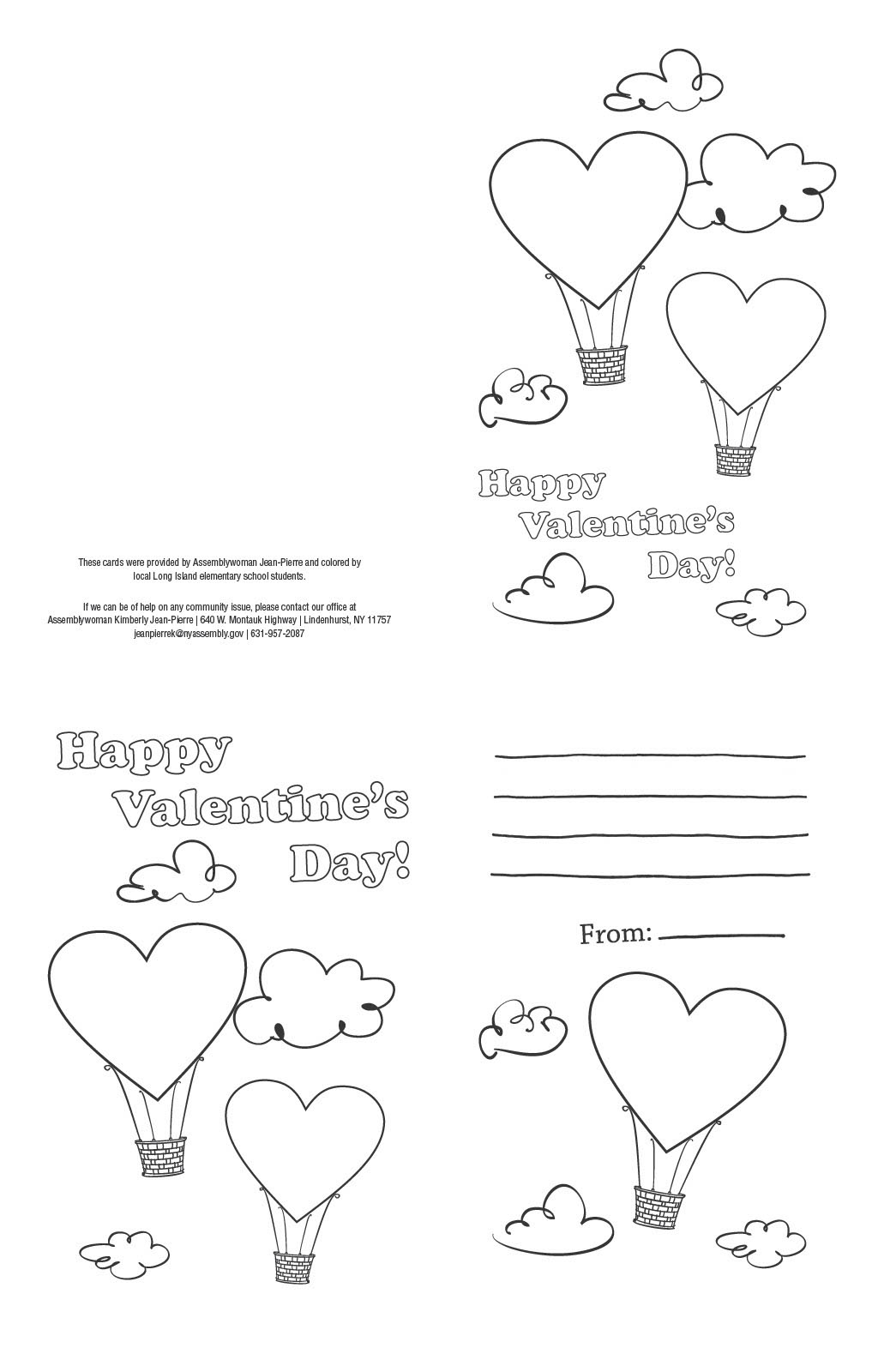 These cards were provided by Assemblywoman Jean-Pierre and colored by local Long Island elementary school students.

If we can be of help on any community issue, please contact our office at Assemblywoman Kimberly Jean-Pierre | 640 W. Montauk Highway | Lindenhurst, NY 11757 jeanpierrek@nyassembly.gov | 631-957-2087

Happy Valentine's Day!

Happy Valentine's Day!

From: